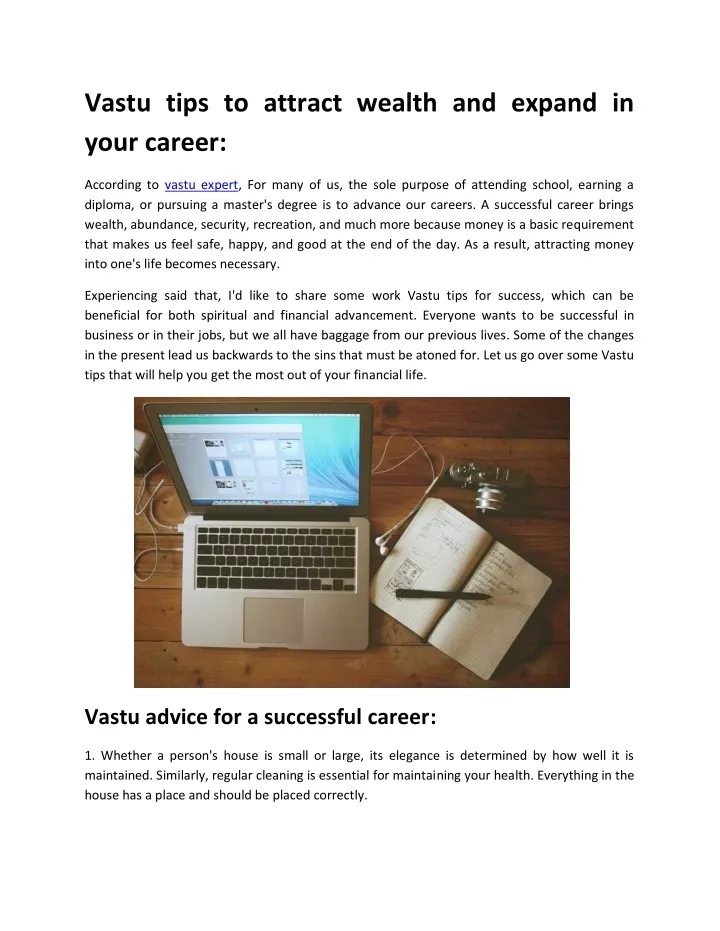 Vastu tips to attract wealth and expand in your career:

According to vastu expert, For many of us, the sole purpose of attending school, earning a diploma, or pursuing a master's degree is to advance our careers. A successful career brings wealth, abundance, security, recreation, and much more because money is a basic requirement that makes us feel safe, happy, and good at the end of the day. As a result, attracting money into one's life becomes necessary.

Experiencing said that, I'd like to share some work Vastu tips for success, which can be beneficial for both spiritual and financial advancement. Everyone wants to be successful in business or in their jobs, but we all have baggage from our previous lives. Some of the changes in the present lead us backwards to the sins that must be atoned for. Let us go over some Vastu tips that will help you get the most out of your financial life.

Vastu advice for a successful career:

1. Whether a person's house is small or large, its elegance is determined by how well it is maintained. Similarly, regular cleaning is essential for maintaining your health. Everything in the house has a place and should be placed correctly.